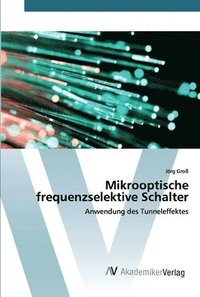 Jörg Groß

Mikrooptische frequenzselektive Schalter

Anwendung des Tunneleffektes

AV AkademikerVerlag